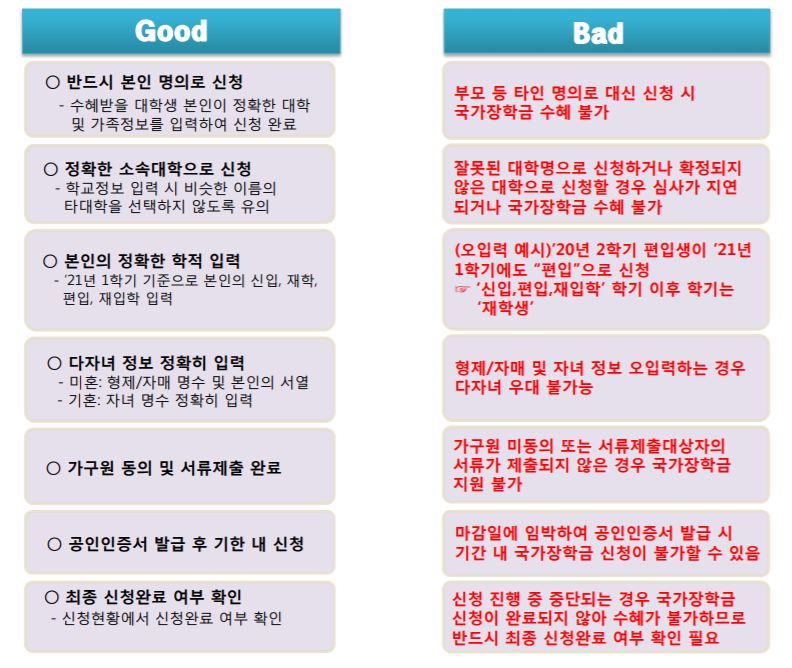 Good

○ 반드시 본인 명의로 신청
- 수혜받을 대학생 본인이 정확한 대학 및 가족정보를 입력하여 신청 완료

○ 정확한 소속대학으로 신청
- 학교정보 입력 시 비슷한 이름의 타대학을 선택하지 않도록 유의

○ 본인의 정확한 학적 입력
- '21년 1학기 기준으로 본인의 신입, 재학, 편입, 재입학 입력

○ 다자녀 정보 정확히 입력
- 미혼: 형제/자매 명수 및 본인의 서열
- 기혼: 자녀 명수 정확히 입력

○ 가구원 동의 및 서류제출 완료

○ 공인인증서 발급 후 기한 내 신청

○ 최종 신청완료 여부 확인
- 신청현황에서 신청완료 여부 확인

Bad

부모 등 타인 명의로 대신 신청 시 국가장학금 수혜 불가

잘못된 대학명으로 신청하거나 확정되지 않은 대학으로 신청할 경우 심사가 지연되거나 국가장학금 수혜 불가

(오입력 예시)'20년 2학기 편입생이 '21년 1학기에도 "편입"으로 신청
☞ '신입,편입,재입학' 학기 이후 학기는 '재학생'

형제/자매 및 자녀 정보 오입력하는 경우 다자녀 우대 불가능

가구원 미동의 또는 서류제출대상자의 서류가 제출되지 않은 경우 국가장학금 지원 불가

마감일에 임박하여 공인인증서 발급 시 기간 내 국가장학금 신청이 불가할 수 있음

신청 진행 중 중단되는 경우 국가장학금 신청이 완료되지 않아 수혜가 불가하므로 반드시 최종 신청완료 여부 확인 필요